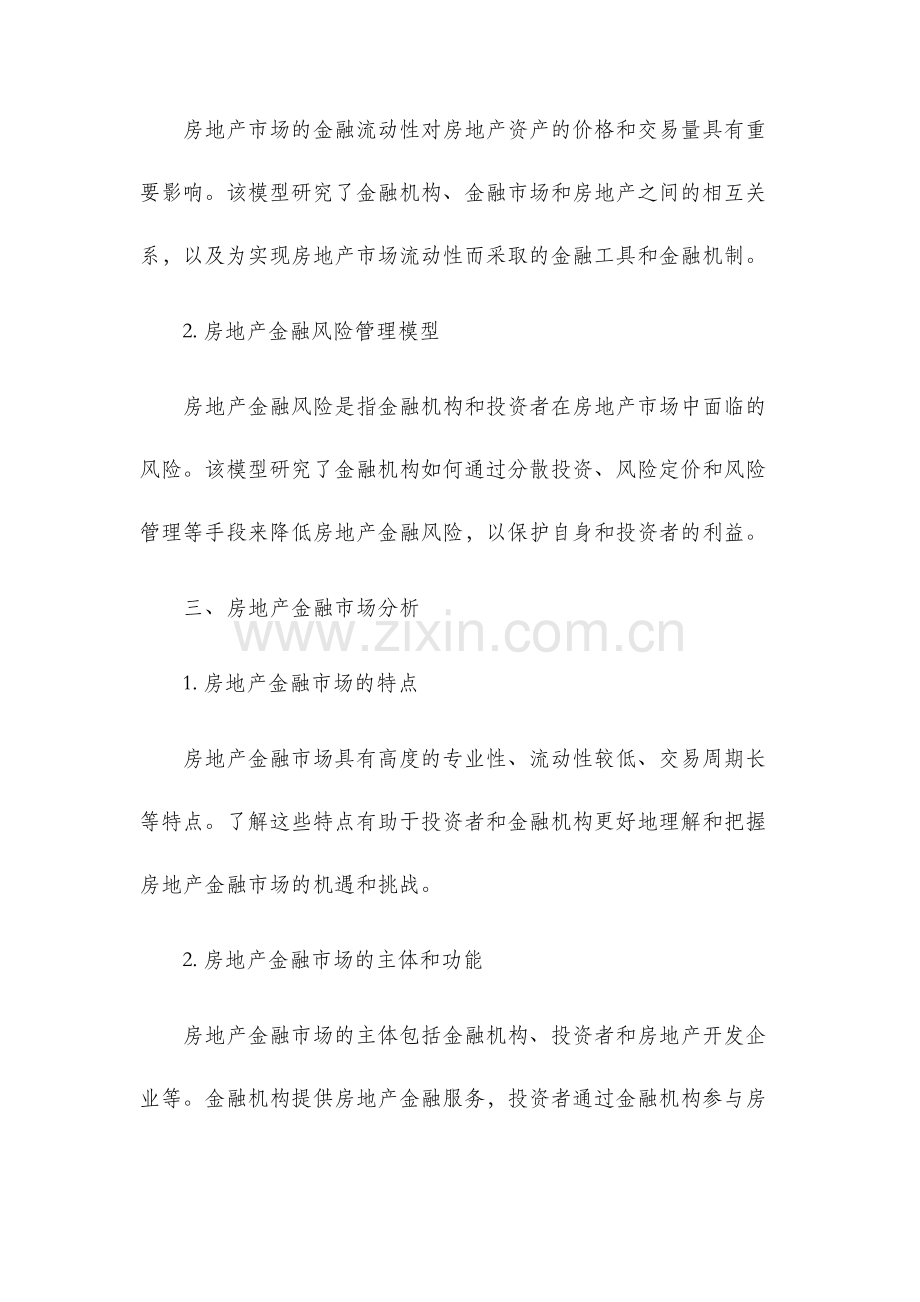 房地产市场的金融流动性对房地产资产的价格和交易量具有重要影响。该模型研究了金融机构、金融市场和房地产之间的相互关系，以及为实现房地产市场流动性而采取的金融工具和金融机制。

2. 房地产金融风险管理模型

房地产金融风险是指金融机构和投资者在房地产市场中面临的风险。该模型研究了金融机构如何通过分散投资、风险定价和风险管理等手段来降低房地产金融风险，以保护自身和投资者的利益。

三、房地产金融市场分析

www.zixin.com.cn

1. 房地产金融市场的特点

房地产金融市场具有高度的专业性、流动性较低、交易周期长等特点。了解这些特点有助于投资者和金融机构更好地理解和把握房地产金融市场的机遇和挑战。

2. 房地产金融市场的主体和功能

房地产金融市场的主体包括金融机构、投资者和房地产开发企业等。金融机构提供房地产金融服务，投资者通过金融机构参与房